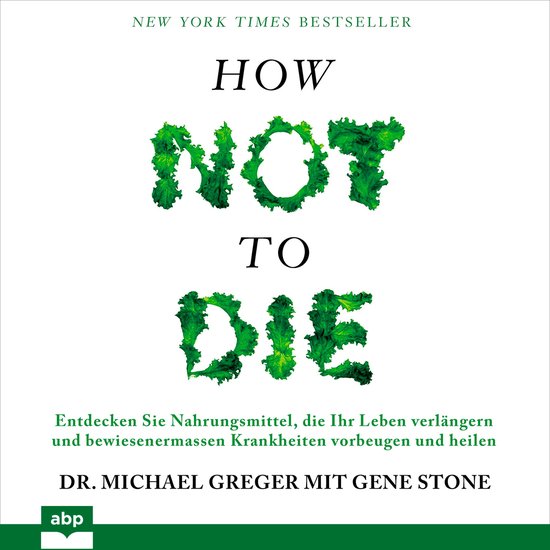 NEW YORK TIMES BESTSELLER

HOW
NOT
TO
DIE

Entdecken Sie Nahrungsmittel, die Ihr Leben verlängern und bewiesenermassen Krankheiten vorbeugen und heilen

DR. MICHAEL GREGER MIT GENE STONE

abp